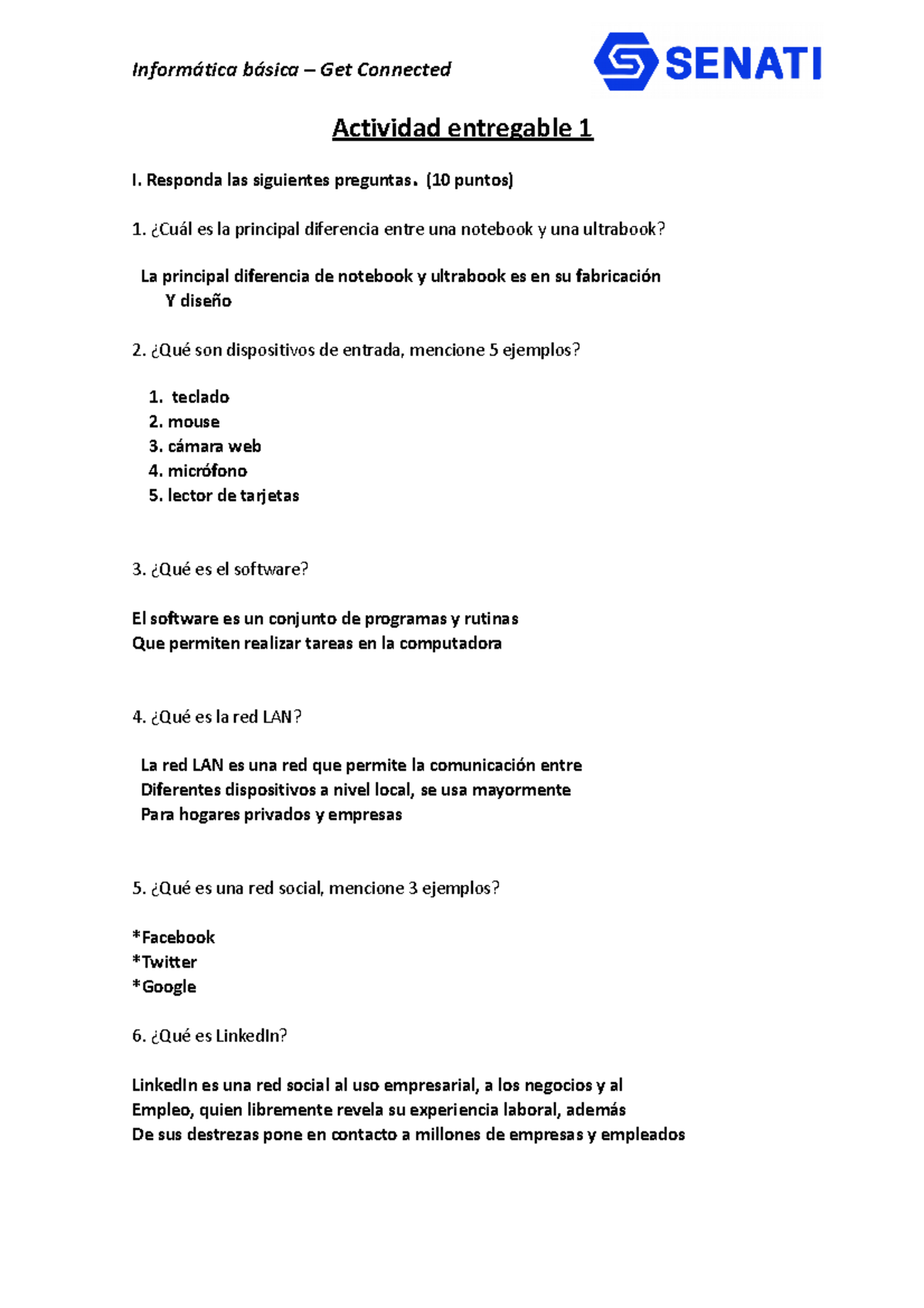 Informática básica – Get Connected

SENATI

Actividad entregable 1

I. Responda las siguientes preguntas. (10 puntos)

1. ¿Cuál es la principal diferencia entre una notebook y una ultrabook?

La principal diferencia de notebook y ultrabook es en su fabricación Y diseño

2. ¿Qué son dispositivos de entrada, mencione 5 ejemplos?

1. teclado
2. mouse
3. cámara web
4. micrófono
5. lector de tarjetas

3. ¿Qué es el software?

El software es un conjunto de programas y rutinas Que permiten realizar tareas en la computadora

4. ¿Qué es la red LAN?

La red LAN es una red que permite la comunicación entre Diferentes dispositivos a nivel local, se usa mayormente Para hogares privados y empresas

5. ¿Qué es una red social, mencione 3 ejemplos?

*Facebook
*Twitter
*Google

6. ¿Qué es LinkedIn?

LinkedIn es una red social al uso empresarial, a los negocios y al Empleo, quien libremente revela su experiencia laboral, además De sus destrezas pone en contacto a millones de empresas y empleados